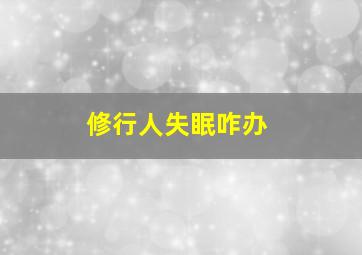 修行人失眠咋办